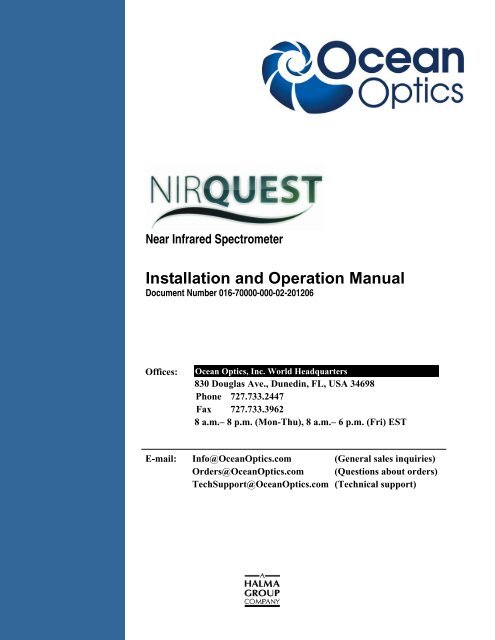 Ocean Optics

NIRQUEST

Near Infrared Spectrometer

Installation and Operation Manual
Document Number 016-70000-000-02-201206

Offices: Ocean Optics, Inc. World Headquarters
830 Douglas Ave., Dunedin, FL, USA 34698
Phone 727.733.2447
Fax 727.733.3962
8 a.m.– 8 p.m. (Mon-Thu), 8 a.m.– 6 p.m. (Fri) EST

E-mail: Info@OceanOptics.com (General sales inquiries)
Orders@OceanOptics.com (Questions about orders)
TechSupport@OceanOptics.com (Technical support)

A HALMA GROUP COMPANY